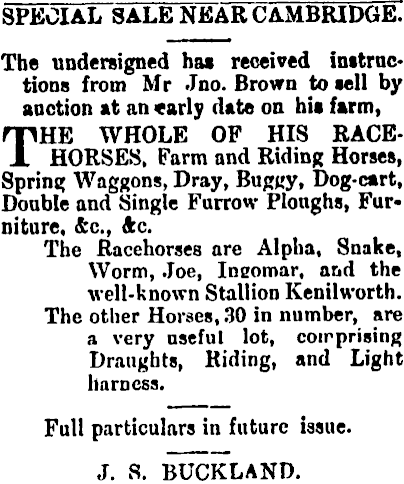 SPECIAL SALE NEAR CAMBRIDGE.

The undersigned has received instructions from Mr Jno. Brown to sell by auction at an early date on his farm,

THE WHOLE OF HIS RACEHORSES, Farm and Riding Horses, Spring Waggons, Dray, Buggy, Dog-cart, Double and Single Furrow Ploughs, Furniture, &c., &c.

The Racehorses are Alpha, Snake, Worm, Joe, Ingomar, and the well-known Stallion Kenilworth.

The other Horses, 30 in number, are a very useful lot, comprising Draughts, Riding, and Light harness.

Full particulars in future issue.

J. S. BUCKLAND.